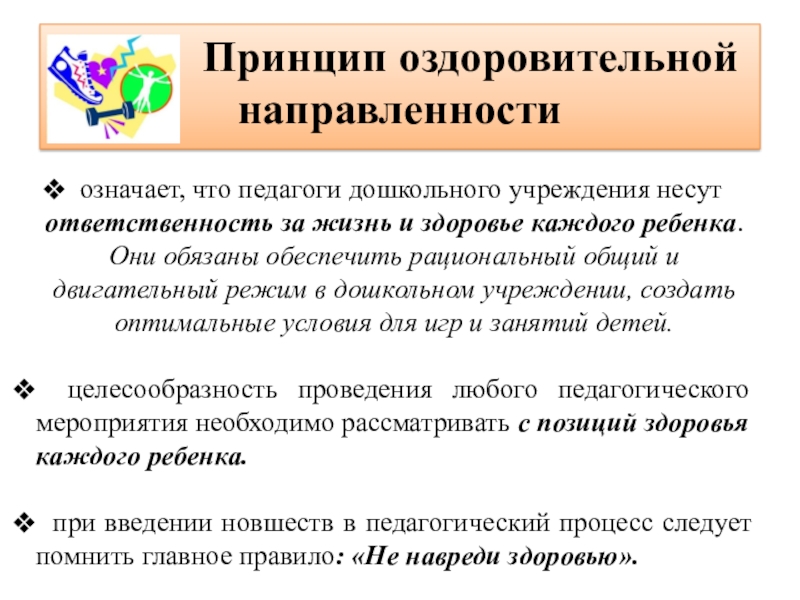 Принцип оздоровительной направленности

❖ означает, что педагоги дошкольного учреждения несут ответственность за жизнь и здоровье каждого ребенка. Они обязаны обеспечить рациональный общий и двигательный режим в дошкольном учреждении, создать оптимальные условия для игр и занятий детей.

❖ целесообразность проведения любого педагогического мероприятия необходимо рассматривать с позиций здоровья каждого ребенка.

❖ при введении новшеств в педагогический процесс следует помнить главное правило: «Не навреди здоровью».